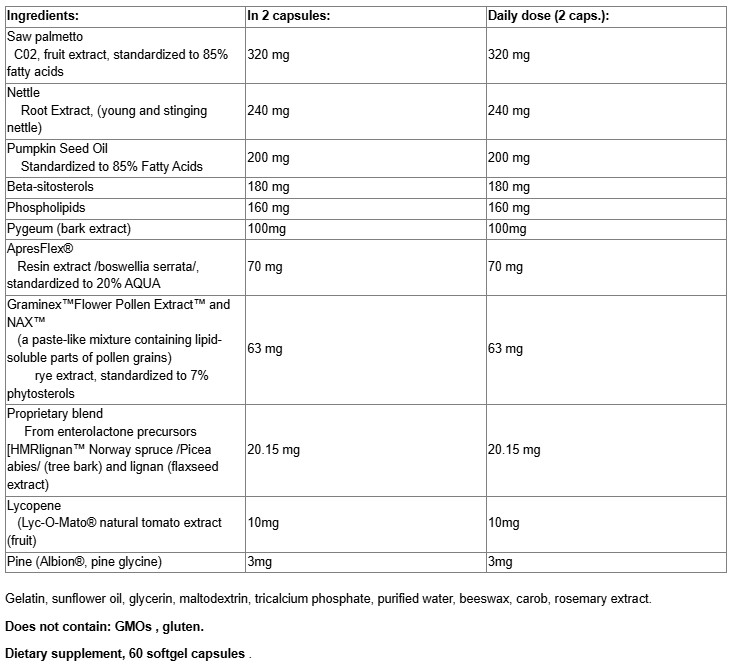 | Ingredients: | In 2 capsules: | Daily dose (2 caps.): |
|---|---|---|
| Saw palmetto C02, fruit extract, standardized to 85% fatty acids | 320 mg | 320 mg |
| Nettle Root Extract, (young and stinging nettle) | 240 mg | 240 mg |
| Pumpkin Seed Oil Standardized to 85% Fatty Acids | 200 mg | 200 mg |
| Beta-sitosterols | 180 mg | 180 mg |
| Phospholipids | 160 mg | 160 mg |
| Pygeum (bark extract) | 100mg | 100mg |
| ApresFlex® Resin extract /boswellia serrata/, standardized to 20% AQUA | 70 mg | 70 mg |
| Graminex™Flower Pollen Extract™ and NAX™ (a paste-like mixture containing lipid-soluble parts of pollen grains) rye extract, standardized to 7% phytosterols | 63 mg | 63 mg |
| Proprietary blend From enterolactone precursors [HMRlignan™ Norway spruce /Picea abies/ (tree bark) and lignan (flaxseed extract) | 20.15 mg | 20.15 mg |
| Lycopene (Lyc-O-Mato® natural tomato extract (fruit) | 10mg | 10mg |
| Pine (Albion®, pine glycine) | 3mg | 3mg |

Gelatin, sunflower oil, glycerin, maltodextrin, tricalcium phosphate, purified water, beeswax, carob, rosemary extract.

Does not contain: GMOs , gluten.

Dietary supplement, 60 softgel capsules .